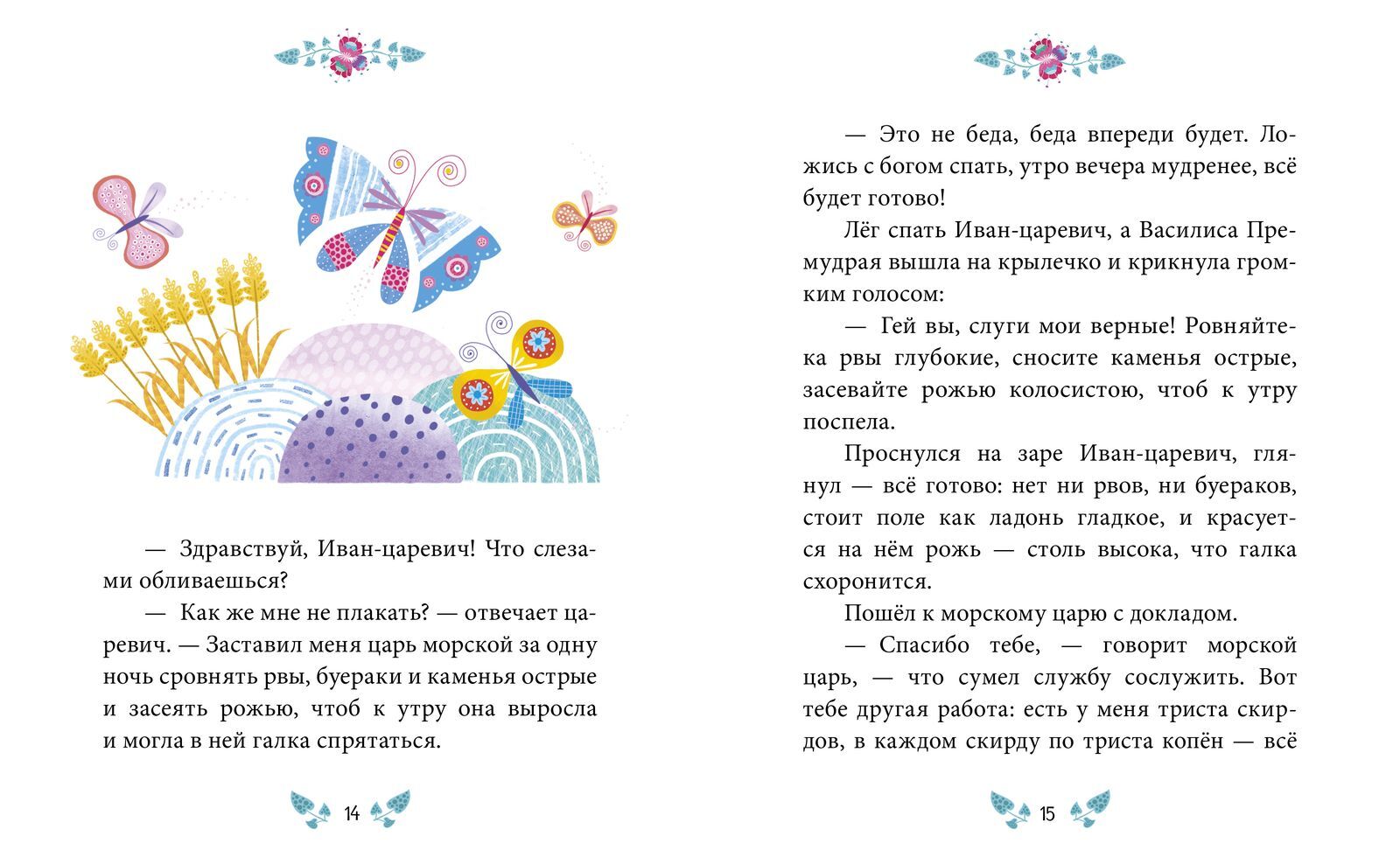 — Здравствуй, Иван-царевич! Что слезами обливаешься?

— Как же мне не плакать? — отвечает царевич. — Заставил меня царь морской за одну ночь сровнять рвы, буераки и каменья острые и засеять рожью, чтоб к утру она выросла и могла в ней галка спрятаться.

14

— Это не беда, беда впереди будет. Ложись с богом спать, утро вечера мудренее, всё будет готово!

Лёг спать Иван-царевич, а Василиса Премудрая вышла на крылечко и крикнула громким голосом:

— Гей вы, слуги мои верные! Ровняйте-ка рвы глубокие, сносите каменья острые, засевайте рожью колосистою, чтоб к утру поспела.

Проснулся на заре Иван-царевич, глянул — всё готово: нет ни рвов, ни буераков, стоит поле как ладонь гладкое, и красуется на нём рожь — столь высока, что галка схоронится.

Пошёл к морскому царю с докладом.

— Спасибо тебе, — говорит морской царь, — что сумел службу сослужить. Вот тебе другая работа: есть у меня триста скирдов, в каждом скирду по триста копён — всё

15